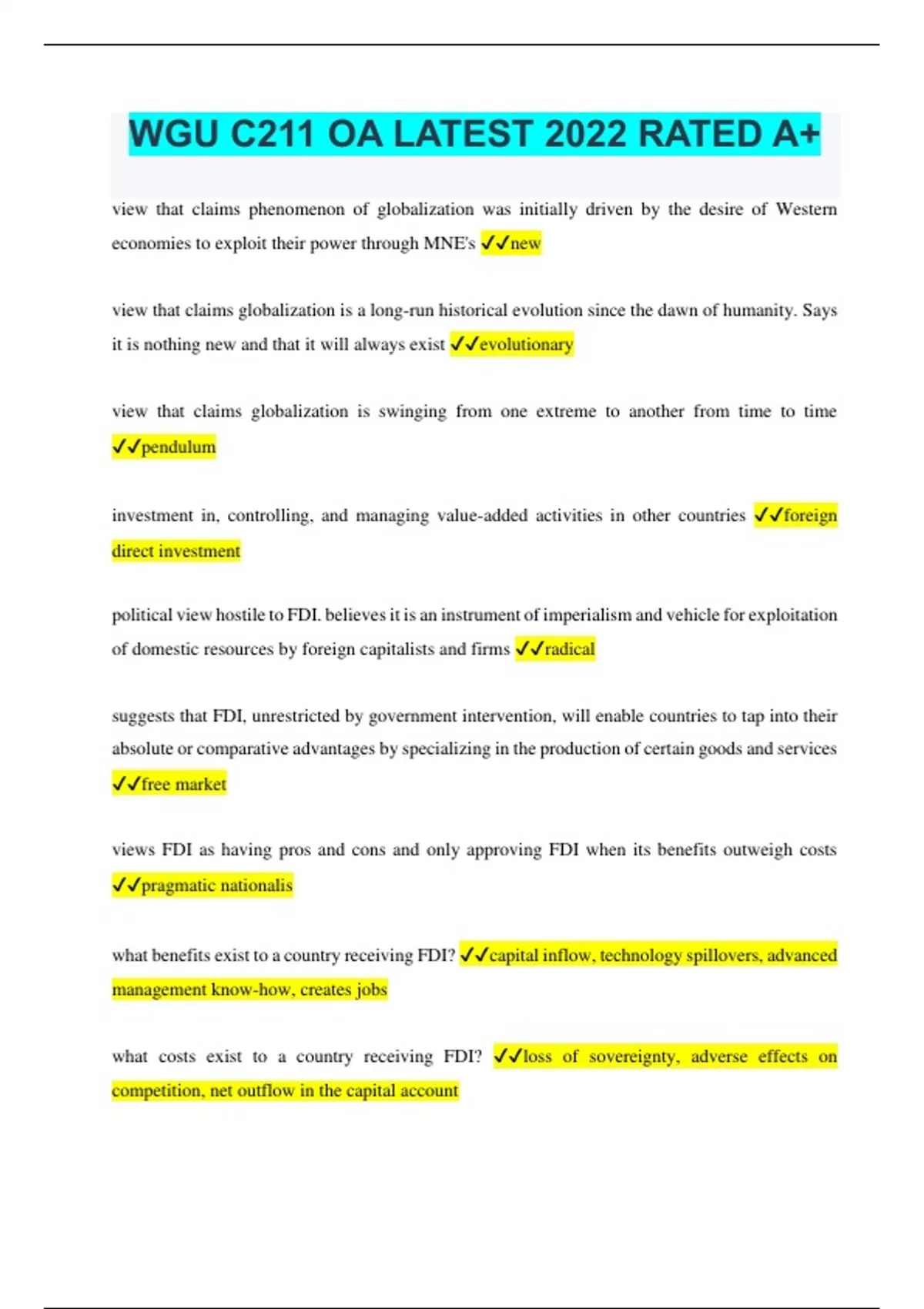 WGU C211 OA LATEST 2022 RATED A+

view that claims phenomenon of globalization was initially driven by the desire of Western economies to exploit their power through MNE's ✓✓new

view that claims globalization is a long-run historical evolution since the dawn of humanity. Says it is nothing new and that it will always exist ✓✓evolutionary

view that claims globalization is swinging from one extreme to another from time to time ✓✓pendulum

investment in, controlling, and managing value-added activities in other countries ✓✓foreign direct investment

political view hostile to FDI. believes it is an instrument of imperialism and vehicle for exploitation of domestic resources by foreign capitalists and firms ✓✓radical

suggests that FDI, unrestricted by government intervention, will enable countries to tap into their absolute or comparative advantages by specializing in the production of certain goods and services ✓✓free market

views FDI as having pros and cons and only approving FDI when its benefits outweigh costs ✓✓pragmatic nationalis

what benefits exist to a country receiving FDI? ✓✓capital inflow, technology spillovers, advanced management know-how, creates jobs

what costs exist to a country receiving FDI? ✓✓loss of sovereignty, adverse effects on competition, net outflow in the capital account